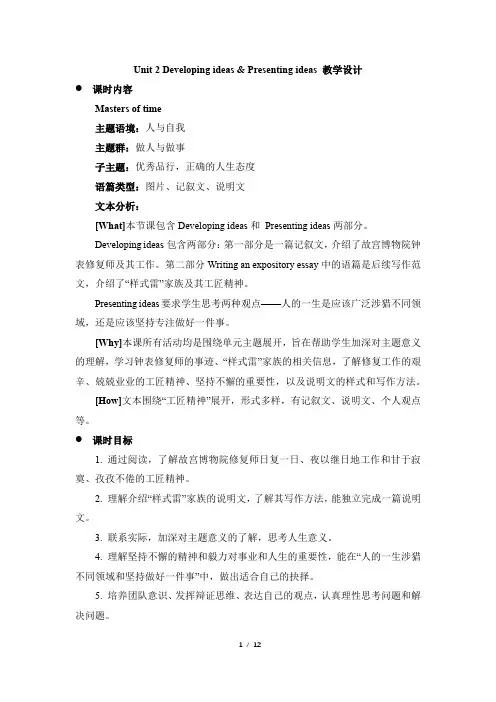 Unit 2 Developing ideas & Presenting ideas 教学设计

● 课时内容

Masters of time

主题语境：人与自我

主题群：做人与做事

子主题：优秀品行，正确的人生态度

语篇类型：图片、记叙文、说明文

文本分析：

[What]本节课包含 Developing ideas 和 Presenting ideas 两部分。

Developing ideas 包含两部分：第一部分是一篇记叙文，介绍了故宫博物院钟表修复师及其工作。第二部分 Writing an expository essay 中的语篇是后续写作范文，介绍了“样式雷”家族及其工匠精神。

Presenting ideas 要求学生思考两种观点——人的一生是应该广泛涉猎不同领域，还是应该坚持专注做好一件事。

[Why]本课所有活动均是围绕单元主题展开，旨在帮助学生加深对主题意义的理解，学习钟表修复师的事迹、“样式雷”家族的相关信息，了解修复工作的艰辛、兢兢业业的工匠精神、坚持不懈的重要性，以及说明文的样式和写作方法。

[How]文本围绕“工匠精神”展开，形式多样，有记叙文、说明文、个人观点等。

● 课时目标

1. 通过阅读，了解故宫博物院修复师日复一日、夜以继日地工作和甘于寂寞、孜孜不倦的工匠精神。

2. 理解介绍“样式雷”家族的说明文，了解其写作方法，能独立完成一篇说明文。

3. 联系实际，加深对主题意义的了解，思考人生意义。

4. 理解坚持不懈的精神和毅力对事业和人生的重要性，能在“人的一生涉猎不同领域和坚持做好一件事”中，做出适合自己的抉择。

5. 培养团队意识、发挥辩证思维、表达自己的观点，认真理性思考问题和解决问题。

1 / 12